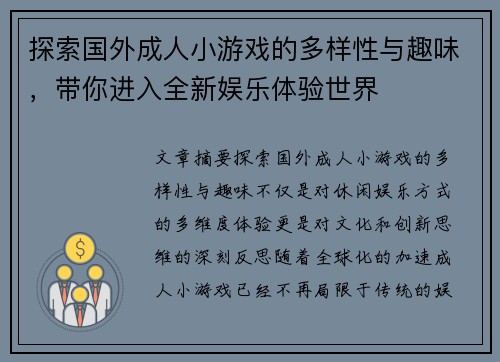 探索国外成人小游戏的多样性与趣味，带你进入全新娱乐体验世界

文章摘要探索国外成人小游戏的多样性与趣味不仅是对休闲娱乐方式的多维度体验更是对文化和创新思维的深刻反思随着全球化的加速成人小游戏已经不再局限于传统的娱

$